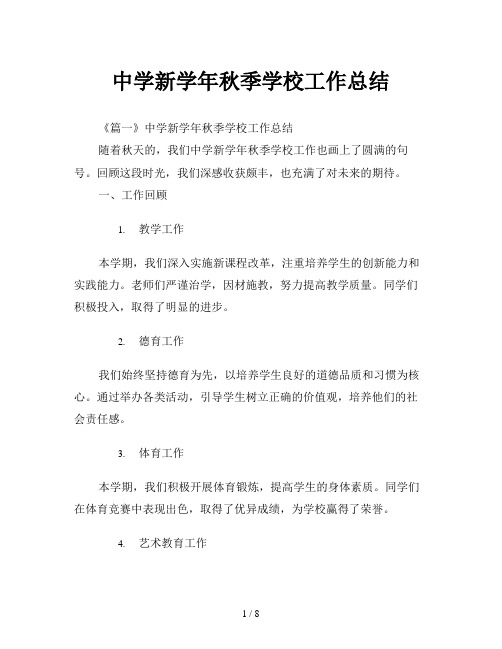 中学新学年秋季学校工作总结

《篇一》中学新学年秋季学校工作总结

随着秋天的，我们中学新学年秋季学校工作也画上了圆满的句号。回顾这段时光，我们深感收获颇丰，也充满了对未来的期待。

一、工作回顾

1. 教学工作

本学期，我们深入实施新课程改革，注重培养学生的创新能力和实践能力。老师们严谨治学，因材施教，努力提高教学质量。同学们积极投入，取得了明显的进步。

2. 德育工作

我们始终坚持德育为先，以培养学生良好的道德品质和习惯为核心。通过举办各类活动，引导学生树立正确的价值观，培养他们的社会责任感。

3. 体育工作

本学期，我们积极开展体育锻炼，提高学生的身体素质。同学们在体育竞赛中表现出色，取得了优异成绩，为学校赢得了荣誉。

4. 艺术教育工作

1 / 8